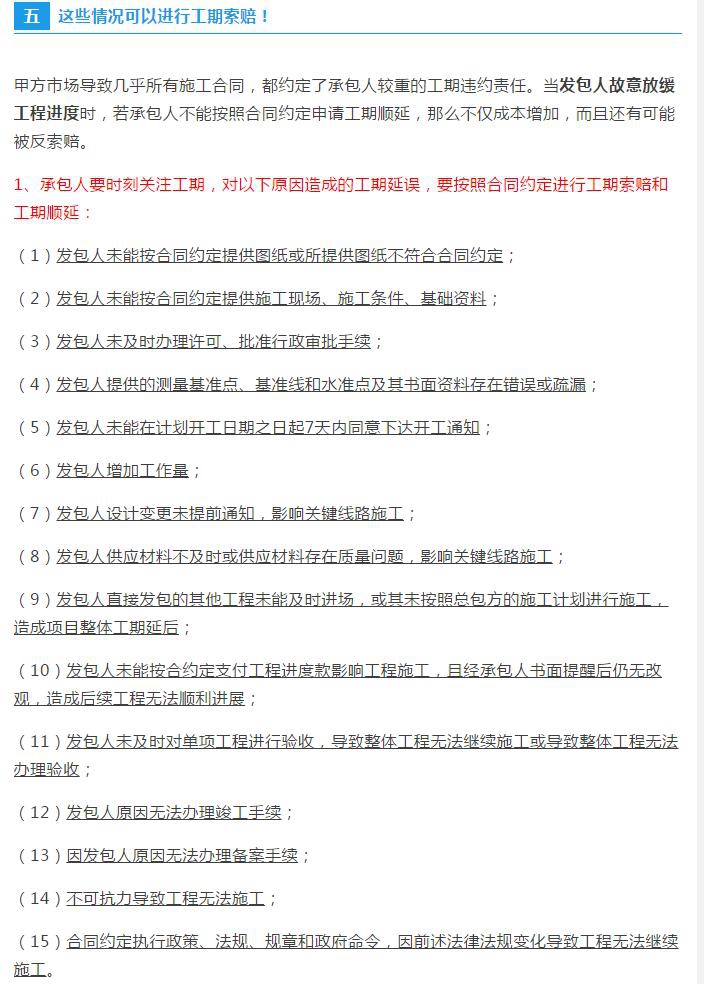 五 这些情况可以进行工期索赔！

甲方市场导致几乎所有施工合同，都约定了承包人较重的工期违约责任。当发包人故意放缓工程进度时，若承包人不能按照合同约定申请工期顺延，那么不仅成本增加，而且还有可能被反索赔。

1、承包人要时刻关注工期，对以下原因造成的工期延误，要按照合同约定进行工期索赔和工期顺延：

（1）发包人未能按合同约定提供图纸或所提供图纸不符合合同约定；

（2）发包人未能按合同约定提供施工现场、施工条件、基础资料；

（3）发包人未及时办理许可、批准行政审批手续；

（4）发包人提供的测量基准点、基准线和水准点及其书面资料存在错误或疏漏；

（5）发包人未能在计划开工日期之日起7天内同意下达开工通知；

（6）发包人增加工作量；

（7）发包人设计变更未提前通知，影响关键线路施工；

（8）发包人供应材料不及时或供应材料存在质量问题，影响关键线路施工；

（9）发包人直接发包的其他工程未能及时进场，或其未按照总包方的施工计划进行施工，造成项目整体工期延后；

（10）发包人未能按合约定支付工程进度款影响工程施工，且经承包人书面提醒后仍无改观，造成后续工程无法顺利进展；

（11）发包人未及时对单项工程进行验收，导致整体工程无法继续施工或导致整体工程无法办理验收；

（12）发包人原因无法办理竣工手续；

（13）因发包人原因无法办理备案手续；

（14）不可抗力导致工程无法施工；

（15）合同约定执行政策、法规、规章和政府命令，因前述法律法规变化导致工程无法继续施工。